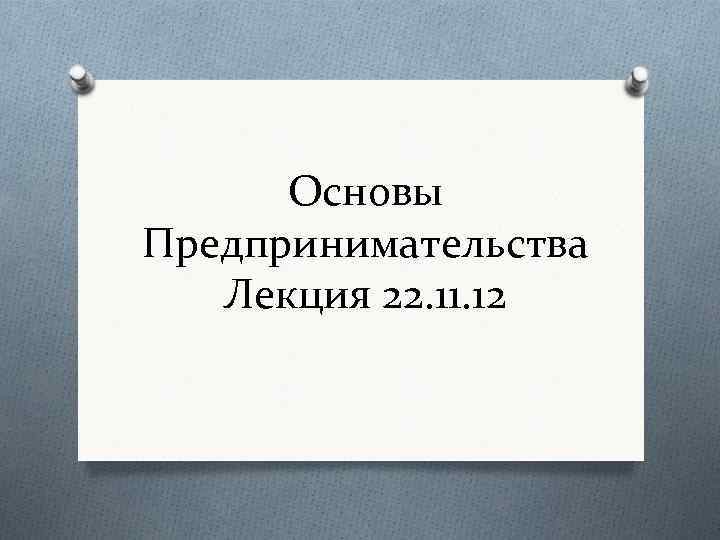 Основы Предпринимательства Лекция 22.11.12